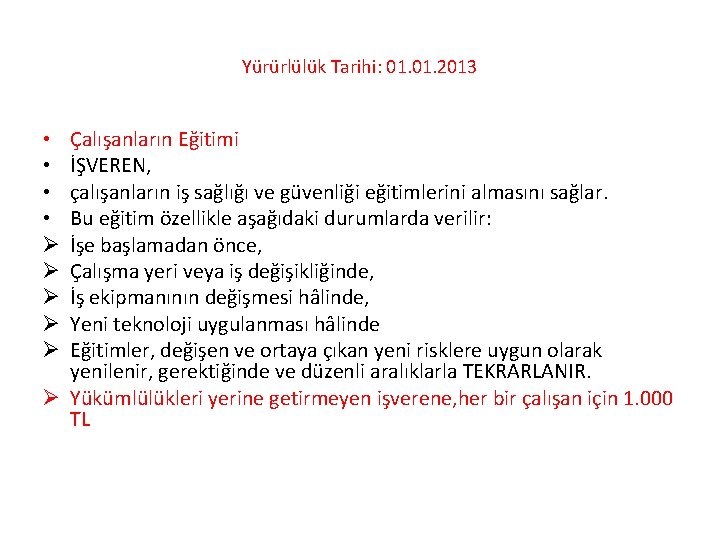 Yürürlülük Tarihi: 01.01.2013

• Çalışanların Eğitimi
• İŞVEREN,
• çalışanların iş sağlığı ve güvenliği eğitimlerini almasını sağlar.
• Bu eğitim özellikle aşağıdaki durumlarda verilir:
➢ İşe başlamadan önce,
➢ Çalışma yeri veya iş değişikliğinde,
➢ İş ekipmanının değişmesi hâlinde,
➢ Yeni teknoloji uygulanması hâlinde
➢ Eğitimler, değişen ve ortaya çıkan yeni risklere uygun olarak yenilenir, gerektiğinde ve düzenli aralıklarla TEKRARLANIR.
➢ Yükümlülükleri yerine getirmeyen işverene,her bir çalışan için 1.000 TL